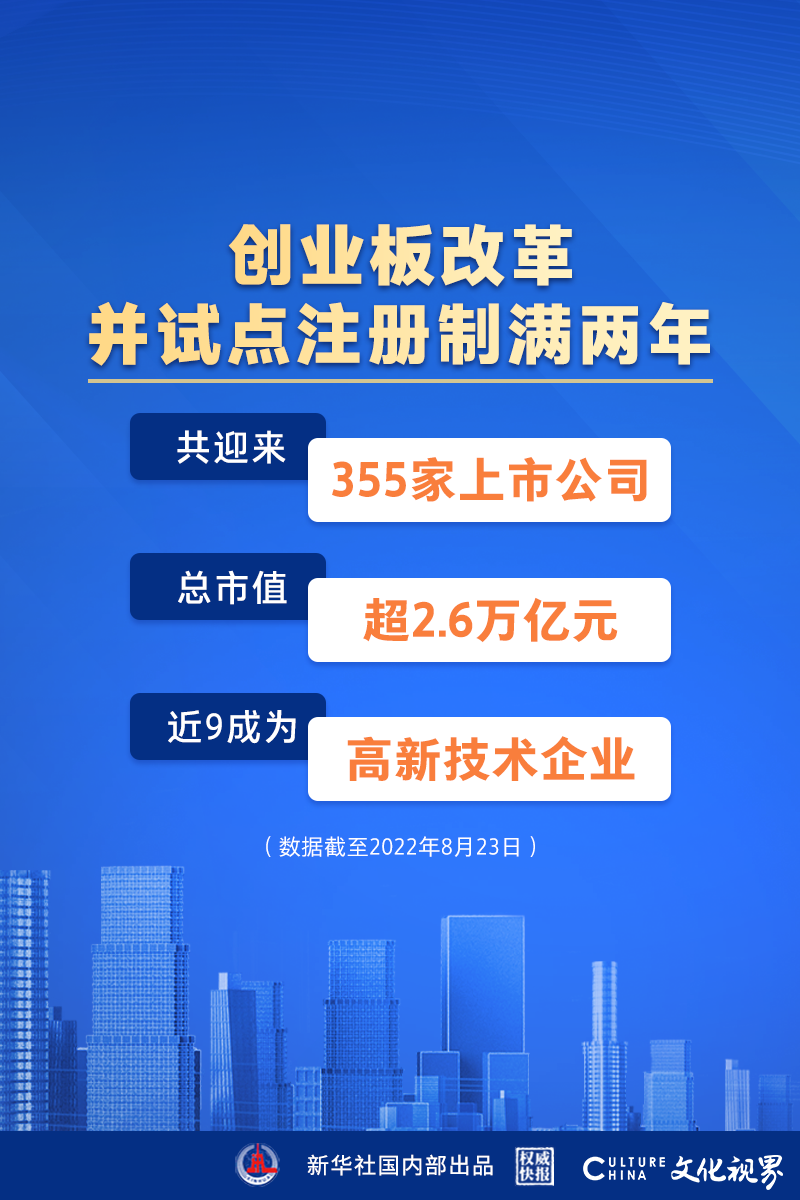 创业板改革
并试点注册制满两年

共迎来
355家上市公司

总市值
超2.6万亿元

近9成为
高新技术企业

（数据截至2022年8月23日）

新华社国内部出品
权威快报
CULTURE CHINA 文化视界